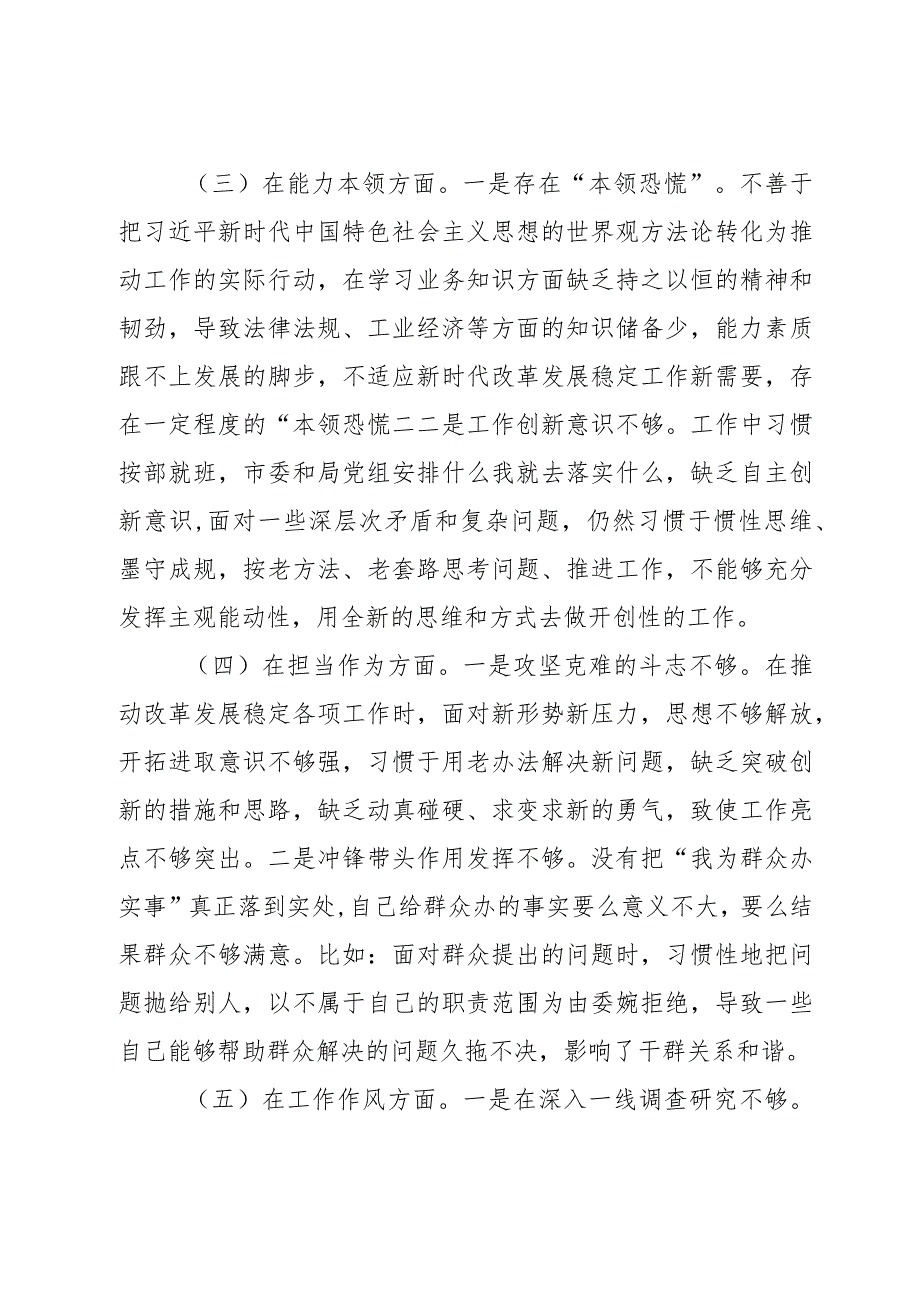 （三）在能力本领方面。一是存在“本领恐慌”。不善于把习近平新时代中国特色社会主义思想的世界观方法论转化为推动工作的实际行动，在学习业务知识方面缺乏持之以恒的精神和韧劲，导致法律法规、工业经济等方面的知识储备少，能力素质跟不上发展的脚步，不适应新时代改革发展稳定工作新需要，存在一定程度的“本领恐慌二二是工作创新意识不够。工作中习惯按部就班，市委和局党组安排什么我就去落实什么，缺乏自主创新意识，面对一些深层次矛盾和复杂问题，仍然习惯于惯性思维、墨守成规，按老方法、老套路思考问题、推进工作，不能够充分发挥主观能动性，用全新的思维和方式去做开创性的工作。

（四）在担当作为方面。一是攻坚克难的斗志不够。在推动改革发展稳定各项工作时，面对新形势新压力，思想不够解放，开拓进取意识不够强，习惯于用老办法解决新问题，缺乏突破创新的措施和思路，缺乏动真碰硬、求变求新的勇气，致使工作亮点不够突出。二是冲锋带头作用发挥不够。没有把“我为群众办实事”真正落到实处，自己给群众办的事实要么意义不大，要么结果群众不够满意。比如：面对群众提出的问题时，习惯性地把问题抛给别人，以不属于自己的职责范围为由委婉拒绝，导致一些自己能够帮助群众解决的问题久拖不决，影响了干群关系和谐。

（五）在工作作风方面。一是在深入一线调查研究不够。